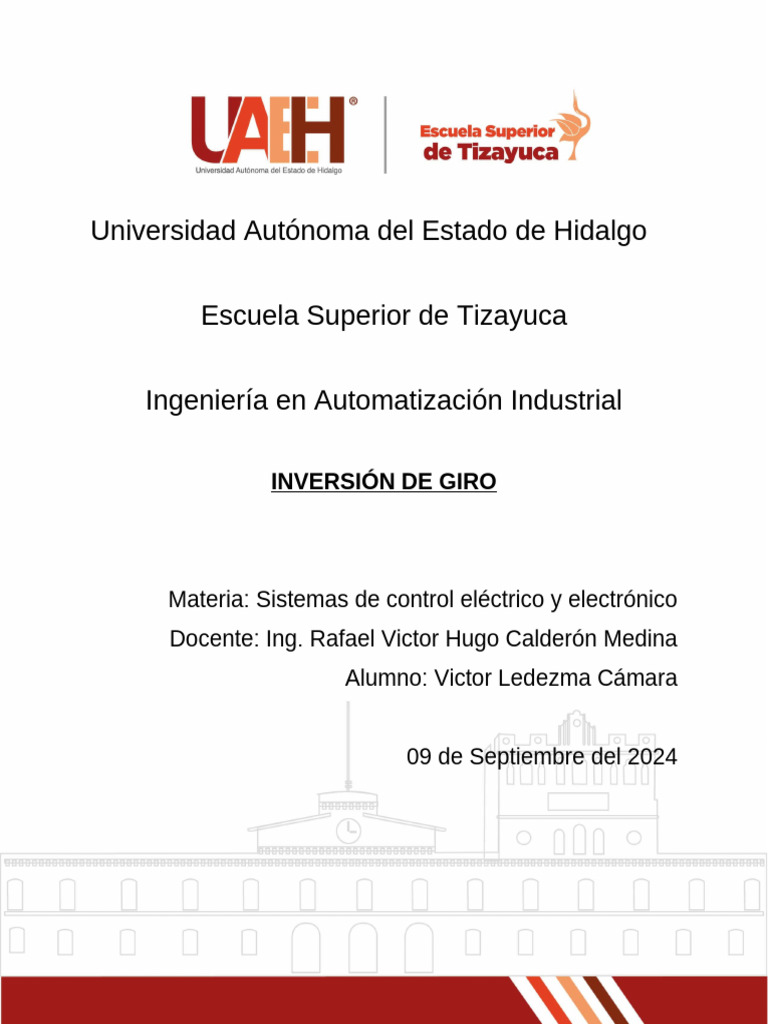 UAEH®
Universidad Autónoma del Estado de Hidalgo

Escuela Superior de Tizayuca

Universidad Autónoma del Estado de Hidalgo

Escuela Superior de Tizayuca

Ingeniería en Automatización Industrial

INVERSIÓN DE GIRO

Materia: Sistemas de control eléctrico y electrónico

Docente: Ing. Rafael Victor Hugo Calderón Medina

Alumno: Victor Ledezma Cámara

09 de Septiembre del 2024